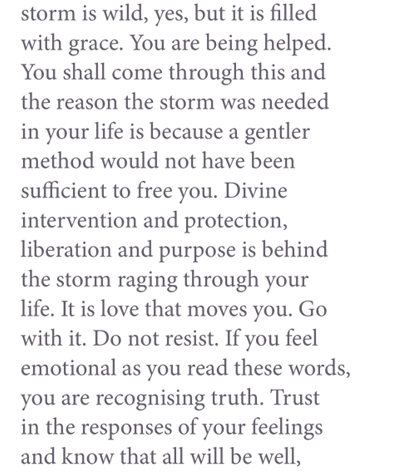 storm is wild, yes, but it is filled with grace. You are being helped. You shall come through this and the reason the storm was needed in your life is because a gentler method would not have been sufficient to free you. Divine intervention and protection, liberation and purpose is behind the storm raging through your life. It is love that moves you. Go with it. Do not resist. If you feel emotional as you read these words, you are recognising truth. Trust in the responses of your feelings and know that all will be well,